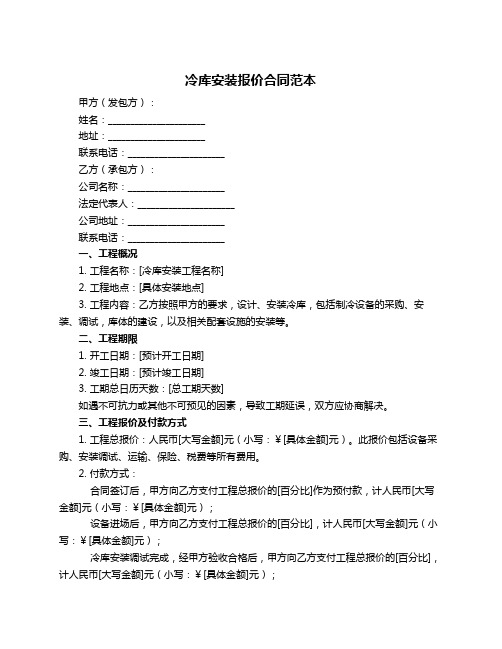 冷库安装报价合同范本

甲方（发包方）：

姓名：____________________

地址：____________________

联系电话：____________________

乙方（承包方）：

公司名称：____________________

法定代表人：____________________

公司地址：____________________

联系电话：____________________

一、工程概况

1. 工程名称：[冷库安装工程名称]

2. 工程地点：[具体安装地点]

3. 工程内容：乙方按照甲方的要求，设计、安装冷库，包括制冷设备的采购、安装、调试，库体的建设，以及相关配套设施的安装等。

二、工程期限

1. 开工日期：[预计开工日期]

2. 竣工日期：[预计竣工日期]

3. 工期总日历天数：[总工期天数]

如遇不可抗力或其他不可预见的因素，导致工期延误，双方应协商解决。

三、工程报价及付款方式

1. 工程总报价：人民币[大写金额]元（小写：￥[具体金额]元）。此报价包括设备采购、安装调试、运输、保险、税费等所有费用。

2. 付款方式：

合同签订后，甲方向乙方支付工程总报价的[百分比]作为预付款，计人民币[大写金额]元（小写：￥[具体金额]元）；

设备进场后，甲方向乙方支付工程总报价的[百分比]，计人民币[大写金额]元（小写：￥[具体金额]元）；

冷库安装调试完成，经甲方验收合格后，甲方向乙方支付工程总报价的[百分比]，计人民币[大写金额]元（小写：￥[具体金额]元）；